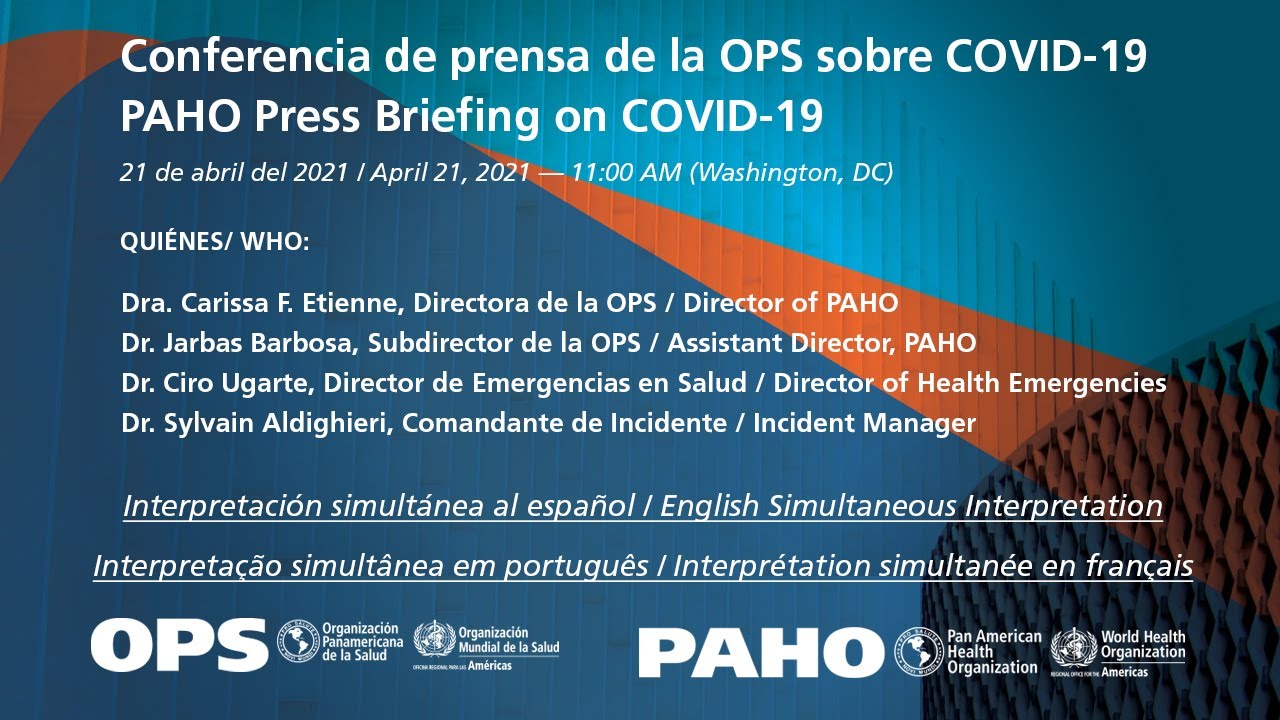 Conferencia de prensa de la OPS sobre COVID-19
PAHO Press Briefing on COVID-19

21 de abril del 2021 / April 21, 2021 — 11:00 AM (Washington, DC)

QUIÉNES/ WHO:

Dra. Carissa F. Etienne, Directora de la OPS / Director of PAHO
Dr. Jarbas Barbosa, Subdirector de la OPS / Assistant Director, PAHO
Dr. Ciro Ugarte, Director de Emergencias en Salud / Director of Health Emergencies
Dr. Sylvain Aldighieri, Comandante de Incidente / Incident Manager

Interpretación simultánea al español / English Simultaneous Interpretation

Interpretação simultânea em português / Interprétation simultanée en français

OPS Organización Panamericana de la Salud Organización Mundial de la Salud OFICINA REGIONAL PARA LAS Américas

PAHO Pan American Health Organization World Health Organization REGIONAL OFFICE FOR THE Americas